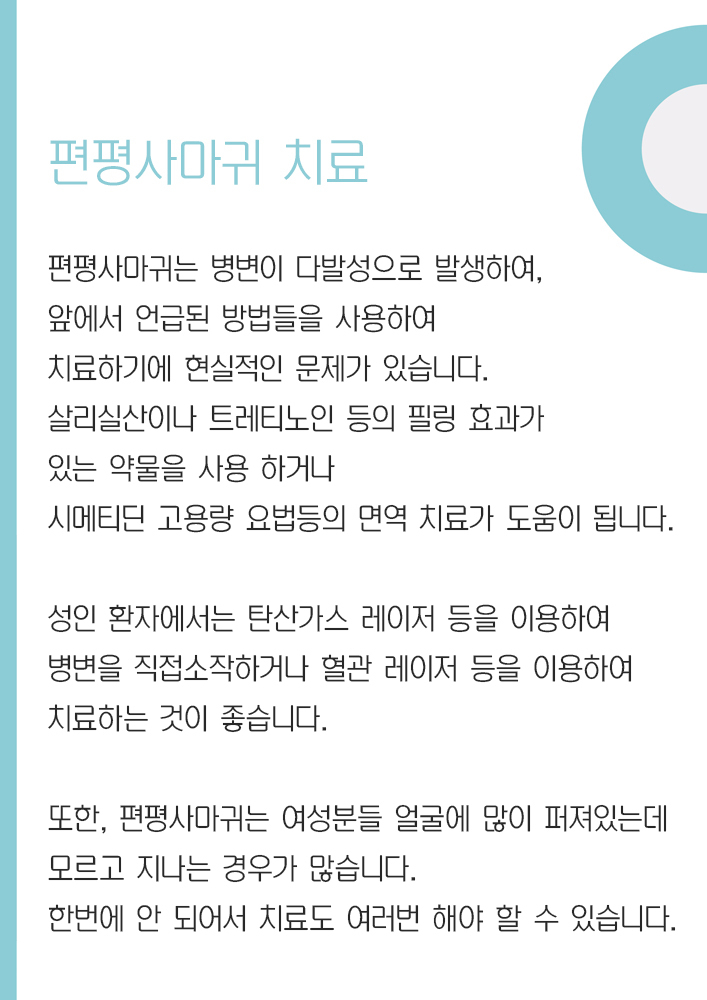 편평사마귀 치료

편평사마귀는 병변이 다발성으로 발생하여, 앞에서 언급된 방법들을 사용하여 치료하기에 현실적인 문제가 있습니다. 살리실산이나 트레티노인 등의 필링 효과가 있는 약물을 사용 하거나 시메티딘 고용량 요법등의 면역 치료가 도움이 됩니다.

성인 환자에서는 탄산가스 레이저 등을 이용하여 병변을 직접소작하거나 혈관 레이저 등을 이용하여 치료하는 것이 좋습니다.

또한, 편평사마귀는 여성분들 얼굴에 많이 퍼져있는데 모르고 지나는 경우가 많습니다. 한번에 안 되어서 치료도 여러번 해야 할 수 있습니다.